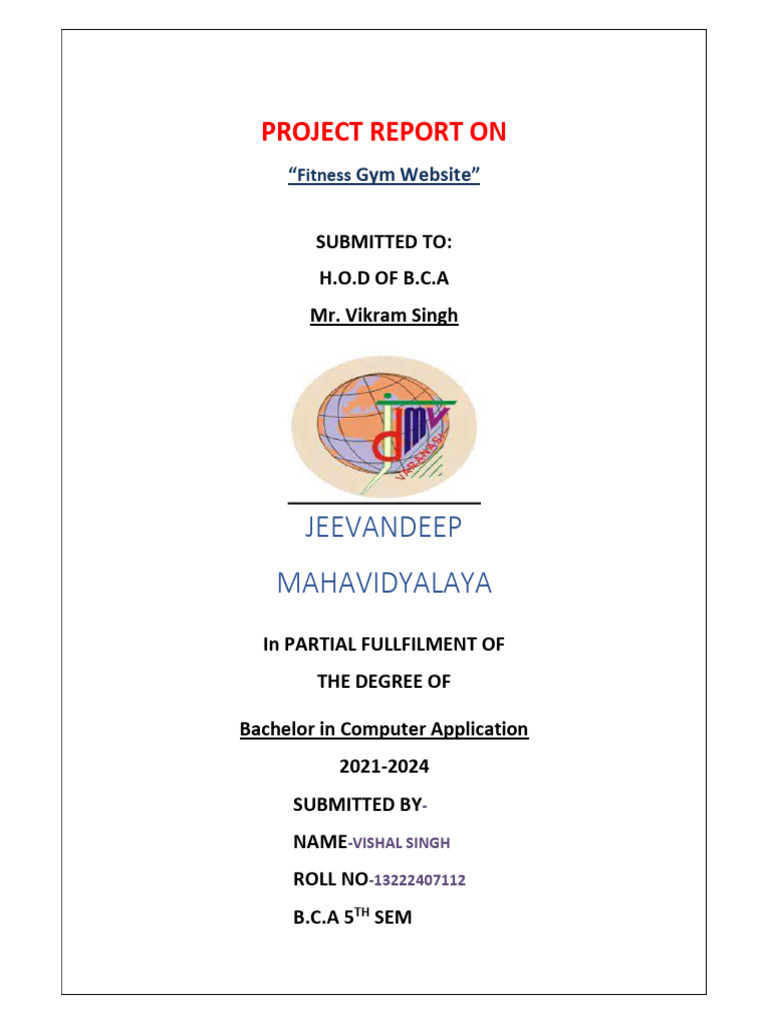 PROJECT REPORT ON

"Fitness Gym Website"

SUBMITTED TO:

H.O.D OF B.C.A

Mr. Vikram Singh

JMV

VARANASI

JEEVANDEEP

MAHAVIDYALAYA

In PARTIAL FULLFILMENT OF

THE DEGREE OF

Bachelor in Computer Application

2021-2024

SUBMITTED BY-

NAME-VISHAL SINGH

ROLL NO-13222407112

B.C.A 5$^{TH}$ SEM